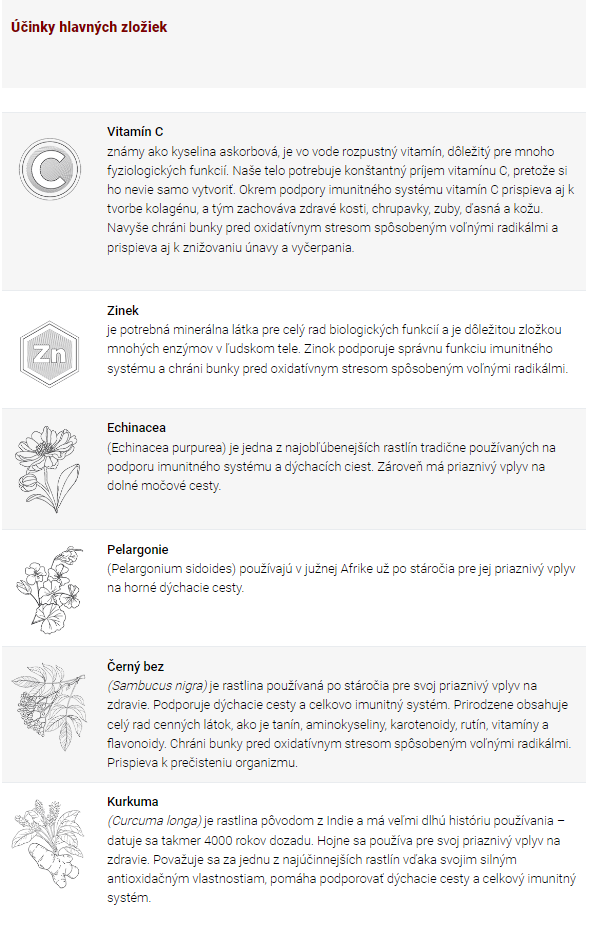 Účinky hlavných zložiek

C

Vitamín C
známy ako kyselina askorbová, je vo vode rozpustný vitamín, dôležitý pre mnoho fyziologických funkcií. Naše telo potrebuje konštantný príjem vitamínu C, pretože si ho nevie samo vytvoriť. Okrem podpory imunitného systému vitamín C prispieva aj k tvorbe kolagénu, a tým zachováva zdravé kosti, chrupavky, zuby, ďasná a kožu. Navyše chráni bunky pred oxidatívnym stresom spôsobeným voľnými radikálmi a prispieva aj k znižovaniu únavy a vyčerpania.

Zn

Zinek
je potrebná minerálna látka pre celý rad biologických funkcií a je dôležitou zložkou mnohých enzýmov v ľudskom tele. Zinok podporuje správnu funkciu imunitného systému a chráni bunky pred oxidatívnym stresom spôsobeným voľnými radikálmi.

Echinacea
(Echinacea purpurea) je jedna z najobľúbenejších rastlín tradične používaných na podporu imunitného systému a dýchacích ciest. Zároveň má priaznivý vplyv na dolné močové cesty.

Pelargonie
(Pelargonium sidoides) používajú v južnej Afrike už po stáročia pre jej priaznivý vplyv na horné dýchacie cesty.

Černý bez
(Sambucus nigra) je rastlina používaná po stáročia pre svoj priaznivý vplyv na zdravie. Podporuje dýchacie cesty a celkovo imunitný systém. Prirodzene obsahuje celý rad cenných látok, ako je tanín, aminokyseliny, karotenoidy, rutín, vitamíny a flavonoidy. Chráni bunky pred oxidatívnym stresom spôsobeným voľnými radikálmi. Prispieva k prečisteniu organizmu.

Kurkuma
(Curcuma longa) je rastlina pôvodom z Indie a má veľmi dlhú históriu používania – datuje sa takmer 4000 rokov dozadu. Hojne sa používa pre svoj priaznivý vplyv na zdravie. Považuje sa za jednu z najúčinnejších rastlín vďaka svojim silným antioxidačným vlastnostiam, pomáha podporovať dýchacie cesty a celkový imunitný systém.